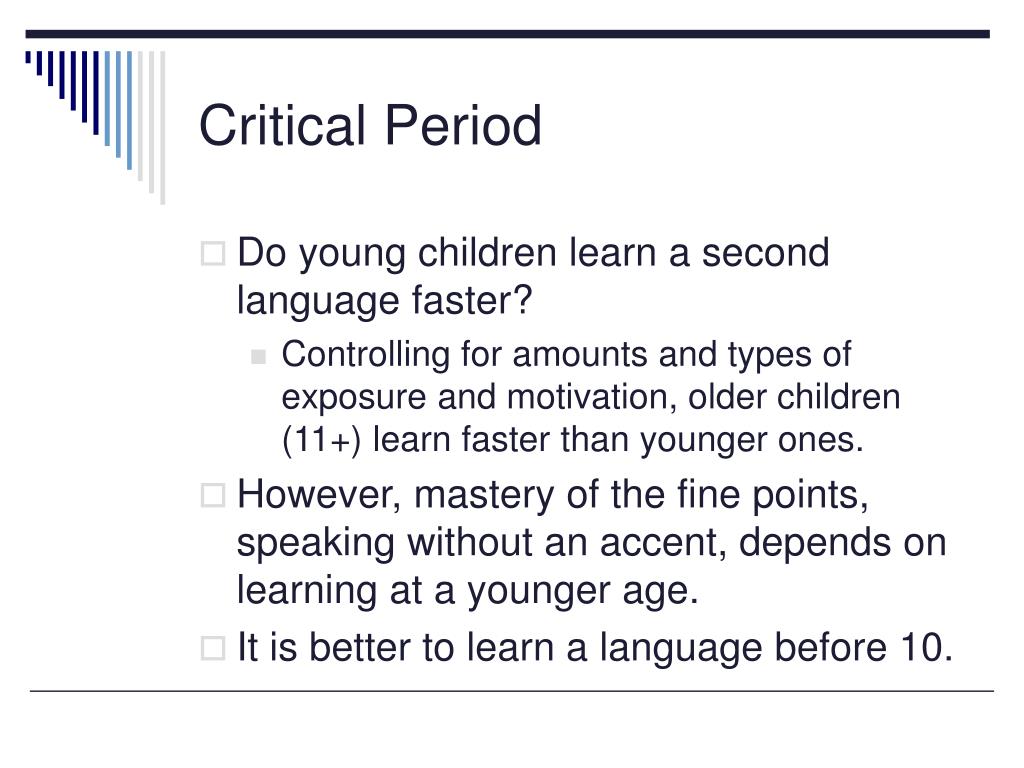 Critical Period

Do young children learn a second language faster?

Controlling for amounts and types of exposure and motivation, older children (11+) learn faster than younger ones.

However, mastery of the fine points, speaking without an accent, depends on learning at a younger age.

It is better to learn a language before 10.